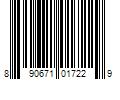 8 90671 01722 9